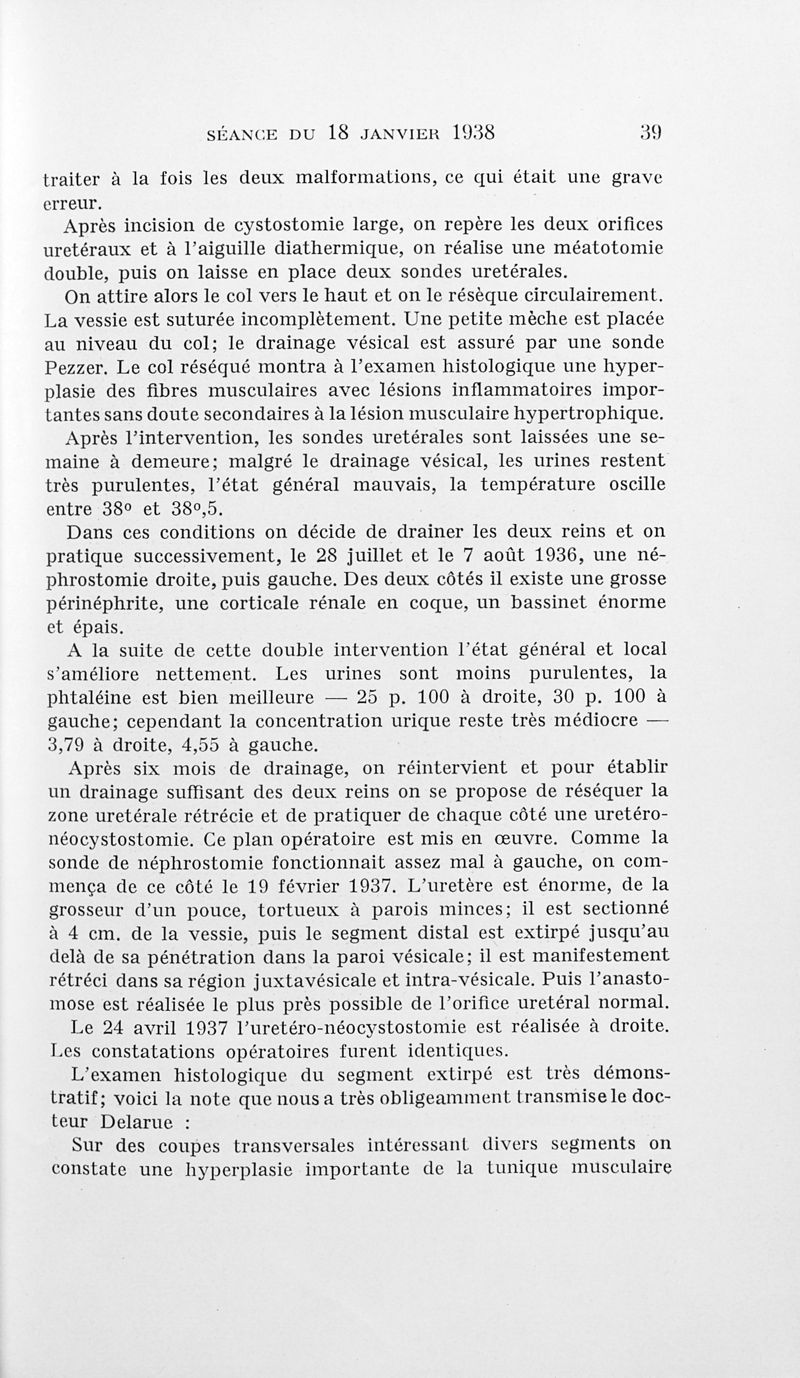 SÉANCE DU 18 JANVIER 1938 39

traiter à la fois les deux malformations, ce qui était une grave erreur.

Après incision de cystostomie large, on repère les deux orifices uretéraux et à l'aiguille diathermique, on réalise une méatotomie double, puis on laisse en place deux sondes uretérales.

On attire alors le col vers le haut et on le résèque circulairement. La vessie est suturée incomplètement. Une petite mèche est placée au niveau du col; le drainage vésical est assuré par une sonde Pezzer. Le col réséqué montra à l'examen histologique une hyperplasie des fibres musculaires avec lésions inflammatoires importantes sans doute secondaires à la lésion musculaire hypertrophique.

Après l'intervention, les sondes uretérales sont laissées une semaine à demeure; malgré le drainage vésical, les urines restent très purulentes, l'état général mauvais, la température oscille entre 38° et 38°,5.

Dans ces conditions on décide de drainer les deux reins et on pratique successivement, le 28 juillet et le 7 août 1936, une néphrostomie droite, puis gauche. Des deux côtés il existe une grosse périnéphrite, une corticale rénale en coque, un bassinet énorme et épais.

A la suite de cette double intervention l'état général et local s'améliore nettement. Les urines sont moins purulentes, la phtaléine est bien meilleure — 25 p. 100 à droite, 30 p. 100 à gauche; cependant la concentration urique reste très médiocre — 3,79 à droite, 4,55 à gauche.

Après six mois de drainage, on réintervient et pour établir un drainage suffisant des deux reins on se propose de réséquer la zone uretérale rétrécie et de pratiquer de chaque côté une uretéro-néocystostomie. Ce plan opératoire est mis en œuvre. Comme la sonde de néphrostomie fonctionnait assez mal à gauche, on commença de ce côté le 19 février 1937. L'uretère est énorme, de la grosseur d'un pouce, tortueux à parois minces; il est sectionné à 4 cm. de la vessie, puis le segment distal est extirpé jusqu'au delà de sa pénétration dans la paroi vésicale; il est manifestement rétréci dans sa région juxtavésicale et intra-vésicale. Puis l'anastomose est réalisée le plus près possible de l'orifice uretéral normal.

Le 24 avril 1937 l'uretéro-néocystostomie est réalisée à droite. Les constatations opératoires furent identiques.

L'examen histologique du segment extirpé est très démonstratif; voici la note que nous a très obligeamment transmise le docteur Delarue :

Sur des coupes transversales intéressant divers segments on constate une hyperplasie importante de la tunique musculaire